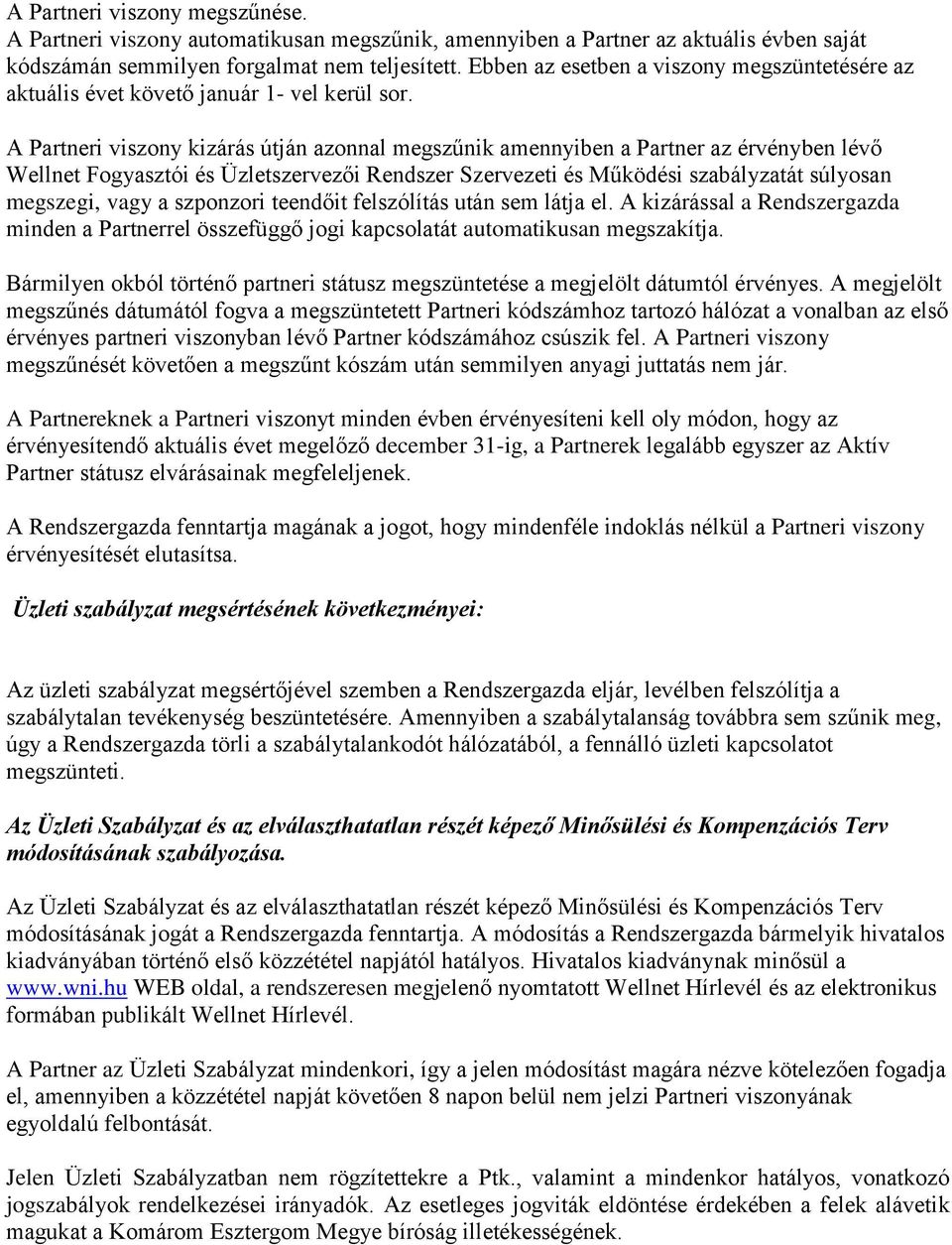 A Partneri viszony megszűnése.
A Partneri viszony automatikusan megszűnik, amennyiben a Partner az aktuális évben saját kódszámán semmilyen forgalmat nem teljesített. Ebben az esetben a viszony megszüntetésére az aktuális évet követő január 1- vel kerül sor.

A Partneri viszony kizárás útján azonnal megszűnik amennyiben a Partner az érvényben lévő Wellnet Fogyasztói és Üzletszervezői Rendszer Szervezeti és Működési szabályzatát súlyosan megszegi, vagy a szponzori teendőit felszólítás után sem látja el. A kizárással a Rendszergazda minden a Partnerrel összefüggő jogi kapcsolatát automatikusan megszakítja.

Bármilyen okból történő partneri státusz megszüntetése a megjelölt dátumtól érvényes. A megjelölt megszűnés dátumától fogva a megszüntetett Partneri kódszámhoz tartozó hálózat a vonalban az első érvényes partneri viszonyban lévő Partner kódszámához csúszik fel. A Partneri viszony megszűnését követően a megszűnt kószám után semmilyen anyagi juttatás nem jár.

A Partnereknek a Partneri viszonyt minden évben érvényesíteni kell oly módon, hogy az érvényesítendő aktuális évet megelőző december 31-ig, a Partnerek legalább egyszer az Aktív Partner státusz elvárásainak megfeleljenek.

A Rendszergazda fenntartja magának a jogot, hogy mindenféle indoklás nélkül a Partneri viszony érvényesítését elutasítsa.

Üzleti szabályzat megsértésének következményei:

Az üzleti szabályzat megsértőjével szemben a Rendszergazda eljár, levélben felszólítja a szabálytalan tevékenység beszüntetésére. Amennyiben a szabálytalanság továbbra sem szűnik meg, úgy a Rendszergazda törli a szabálytalankodót hálózatából, a fennálló üzleti kapcsolatot megszünteti.

Az Üzleti Szabályzat és az elválaszthatatlan részét képező Minősülési és Kompenzációs Terv módosításának szabályozása.

Az Üzleti Szabályzat és az elválaszthatatlan részét képező Minősülési és Kompenzációs Terv módosításának jogát a Rendszergazda fenntartja. A módosítás a Rendszergazda bármelyik hivatalos kiadványában történő első közzététel napjától hatályos. Hivatalos kiadványnak minősül a www.wni.hu WEB oldal, a rendszeresen megjelenő nyomtatott Wellnet Hírlevél és az elektronikus formában publikált Wellnet Hírlevél.

A Partner az Üzleti Szabályzat mindenkori, így a jelen módosítást magára nézve kötelezően fogadja el, amennyiben a közzététel napját követően 8 napon belül nem jelzi Partneri viszonyának egyoldalú felbontását.

Jelen Üzleti Szabályzatban nem rögzítettekre a Ptk., valamint a mindenkor hatályos, vonatkozó jogszabályok rendelkezései irányadók. Az esetleges jogviták eldöntése érdekében a felek alávetik magukat a Komárom Esztergom Megye bíróság illetékességének.